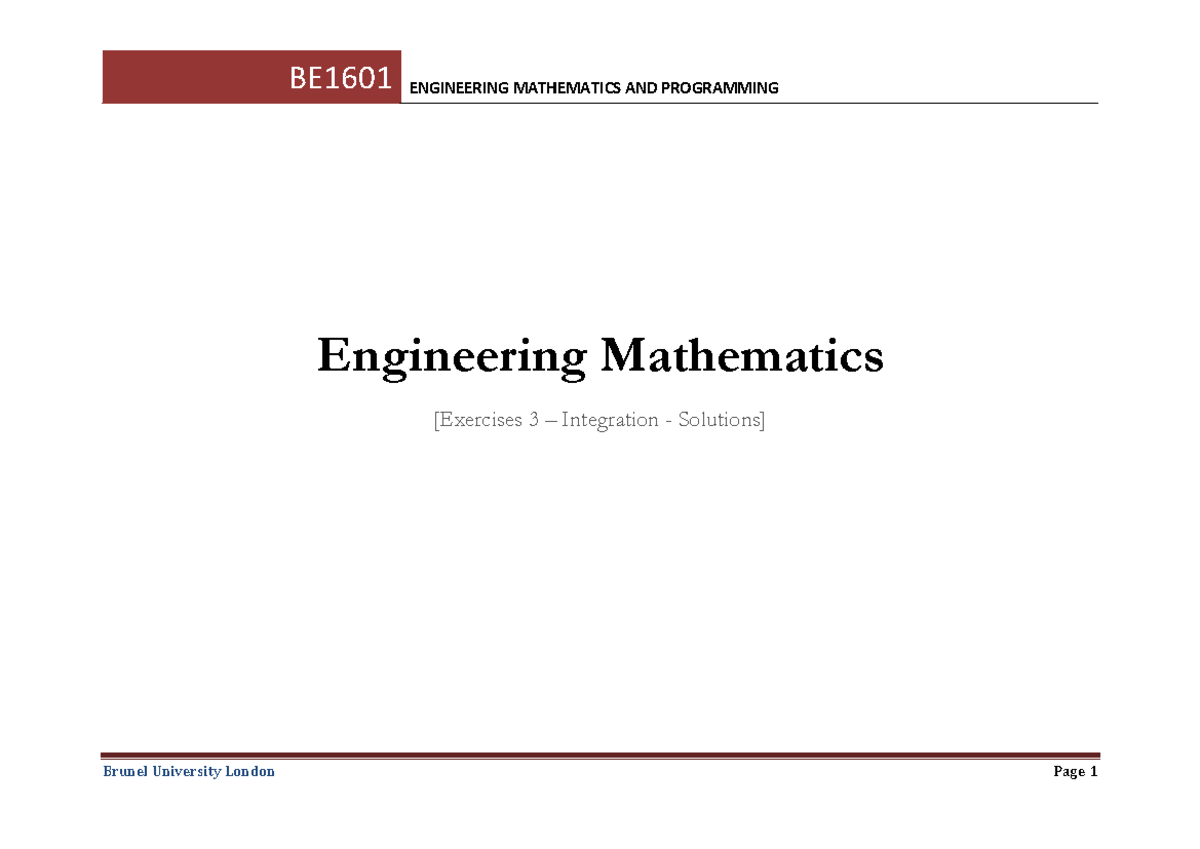 BE1601 ENGINEERING MATHEMATICS AND PROGRAMMING

Engineering Mathematics

[Exercises 3 – Integration - Solutions]

Brunel University London

Page 1